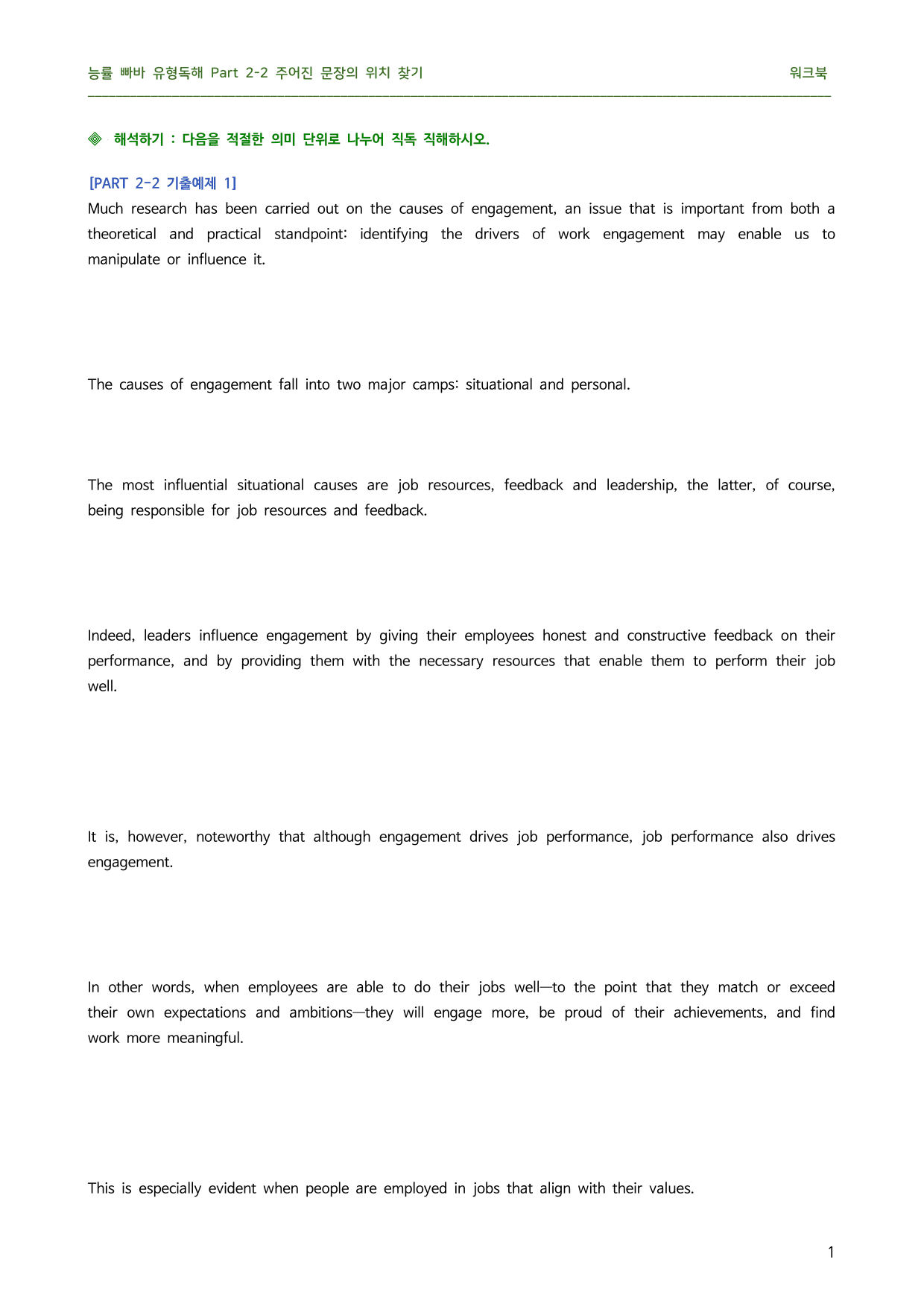 능률 빠바 유형독해 Part 2-2 주어진 문장의 위치 찾기 워크북

◈ 해석하기 : 다음을 적절한 의미 단위로 나누어 직독 직해하시오.

[PART 2-2 기출예제 1]

Much research has been carried out on the causes of engagement, an issue that is important from both a theoretical and practical standpoint: identifying the drivers of work engagement may enable us to manipulate or influence it.

The causes of engagement fall into two major camps: situational and personal.

The most influential situational causes are job resources, feedback and leadership, the latter, of course, being responsible for job resources and feedback.

Indeed, leaders influence engagement by giving their employees honest and constructive feedback on their performance, and by providing them with the necessary resources that enable them to perform their job well.

It is, however, noteworthy that although engagement drives job performance, job performance also drives engagement.

In other words, when employees are able to do their jobs well—to the point that they match or exceed their own expectations and ambitions—they will engage more, be proud of their achievements, and find work more meaningful.

This is especially evident when people are employed in jobs that align with their values.

1